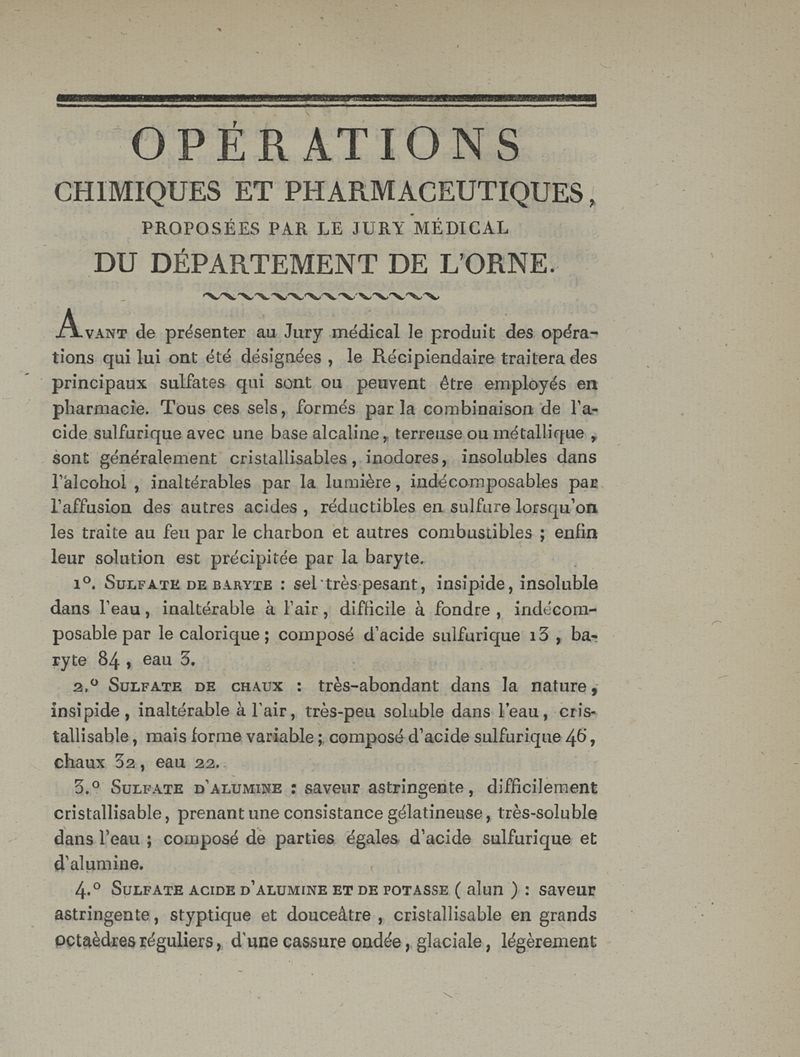 OPÉRATIONS

CHIMIQUES ET PHARMACEUTIQUES,

PROPOSÉES PAR LE JURY MÉDICAL

DU DÉPARTEMENT DE L'ORNE.

AVANT de présenter au Jury médical le produit des opérations qui lui ont été désignées, le Récipiendaire traitera des principaux sulfates qui sont ou peuvent être employés en pharmacie. Tous ces sels, formés par la combinaison de l'acide sulfurique avec une base alcaline, terreuse ou métallique, sont généralement cristallisables, inodores, insolubles dans l'alcohol, inaltérables par la lumière, indécomposables par l'affusion des autres acides, réductibles en sulfure lorsqu'on les traite au feu par le charbon et autres combustibles ; enfin leur solution est précipitée par la baryte.

1°. SULFATE DE BARYTE : sel très-pesant, insipide, insoluble dans l'eau, inaltérable à l'air, difficile à fondre, indécomposable par le calorique ; composé d'acide sulfurique 13, baryte 84, eau 3.

2.° SULFATE DE CHAUX : très-abondant dans la nature, insipide, inaltérable à l'air, très-peu soluble dans l'eau, cristallisable, mais forme variable ; composé d'acide sulfurique 46, chaux 32, eau 22.

3.° SULFATE D'ALUMINE : saveur astringente, difficilement cristallisable, prenant une consistance gélatineuse, très-soluble dans l'eau ; composé de parties égales d'acide sulfurique et d'alumine.

4.° SULFATE ACIDE D'ALUMINE ET DE POTASSE ( alun ) : saveur astringente, styptique et douceâtre, cristallisable en grands octaèdres réguliers, d'une cassure ondée, glaciale, légèrement